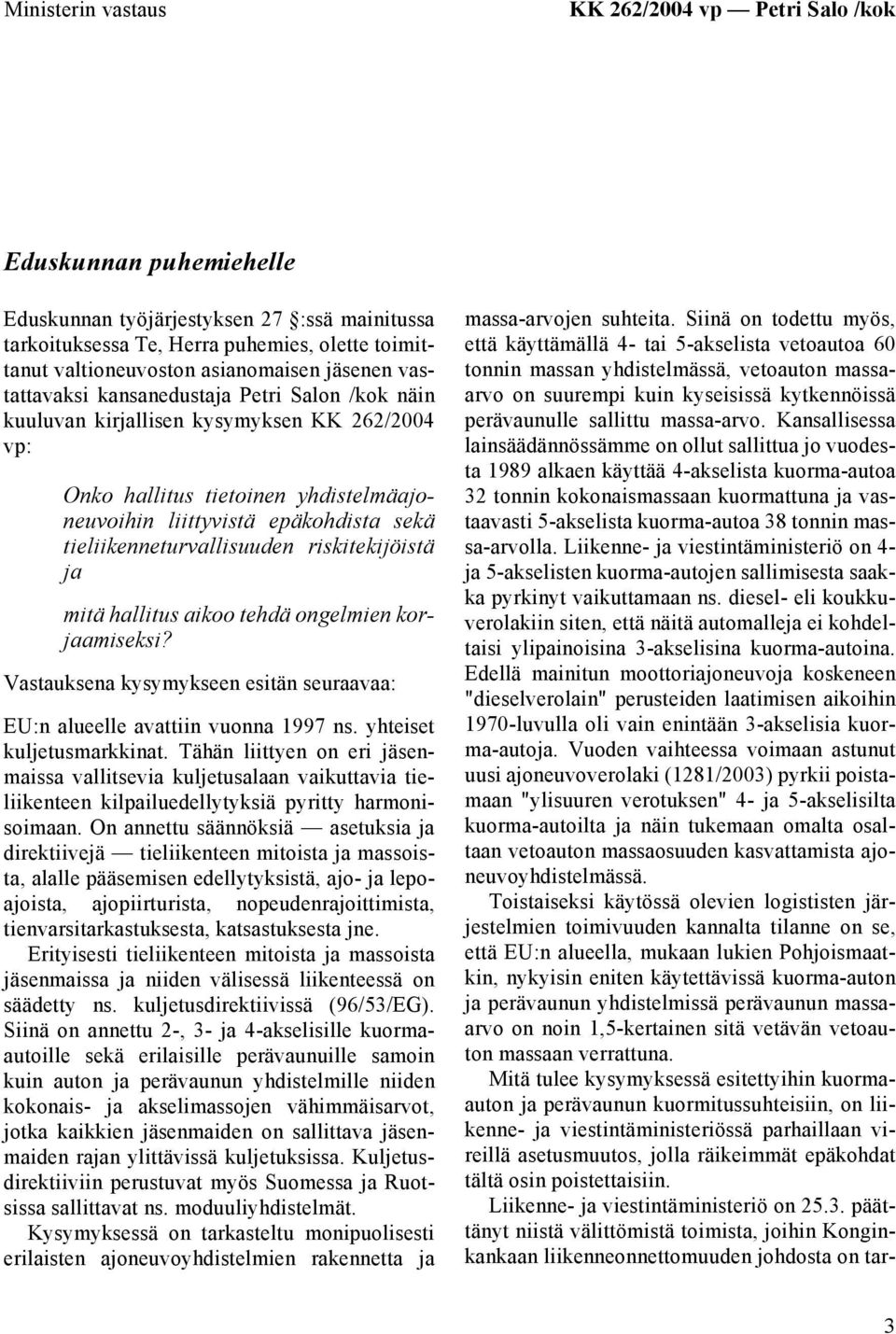 Ministerin vastaus

KK 262/2004 vp — Petri Salo /kok

Eduskunnan puhemiehelle

Eduskunnan työjärjestyksen 27 :ssä mainitussa tarkoituksessa Te, Herra puhemies, olette toimittanut valtioneuvoston asianomaisen jäsenen vastattavaksi kansanedustaja Petri Salon /kok näin kuuluvan kirjallisen kysymyksen KK 262/2004 vp:

Onko hallitus tietoinen yhdistelmäajoneuvoihin liittyvistä epäkohdista sekä tieliikenneturvallisuuden riskitekijöistä ja

mitä hallitus aikoo tehdä ongelmien korjaamiseksi?

Vastauksena kysymykseen esitän seuraavaa:

EU:n alueelle avattiin vuonna 1997 ns. yhteiset kuljetusmarkkinat. Tähän liittyen on eri jäsenmaissa vallitsevia kuljetusalaan vaikuttavia tieliikenteen kilpailuedellytyksiä pyritty harmonisoimaan. On annettu säännöksiä — asetuksia ja direktiivejä — tieliikenteen mitoista ja massoista, alalle pääsemisen edellytyksistä, ajo- ja lepoajoista, ajopiirturista, nopeudenrajoittimista, tienvarsitarkastuksesta, katsastuksesta jne.

Erityisesti tieliikenteen mitoista ja massoista jäsenmaissa ja niiden välisessä liikenteessä on säädetty ns. kuljetusdirektiivissä (96/53/EG). Siinä on annettu 2-, 3- ja 4-akselisille kuorma-autoille sekä erilaisille perävaunuille samoin kuin auton ja perävaunun yhdistelmille niiden kokonais- ja akselimassojen vähimmäisarvot, jotka kaikkien jäsenmaiden on sallittava jäsenmaiden rajan ylittävissä kuljetuksissa. Kuljetusdirektiiviin perustuvat myös Suomessa ja Ruotsissa sallittavat ns. moduuliyhdistelmät.

Kysymyksessä on tarkasteltu monipuolisesti erilaisten ajoneuvoyhdistelmien rakennetta ja massa-arvojen suhteita. Siinä on todettu myös, että käyttämällä 4- tai 5-akselista vetoautoa 60 tonnin massan yhdistelmässä, vetoauton massa-arvo on suurempi kuin kyseisissä kytkennöissä perävaunulle sallittu massa-arvo. Kansallisessa lainsäädännössämme on ollut sallittua jo vuodesta 1989 alkaen käyttää 4-akselista kuorma-autoa 32 tonnin kokonaismassaan kuormattuna ja vastaavasti 5-akselista kuorma-autoa 38 tonnin massa-arvolla. Liikenne- ja viestintäministeriö on 4- ja 5-akselisten kuorma-autojen sallimisesta saakka pyrkinyt vaikuttamaan ns. diesel- eli koukkuverolakiin siten, että näitä automalleja ei kohdeltaisi ylipainoisina 3-akselisina kuorma-autoina. Edellä mainitun moottoriajoneuvoja koskeneen "dieselverolain" perusteiden laatimisen aikoihin 1970-luvulla oli vain enintään 3-akselisia kuorma-autoja. Vuoden vaihteessa voimaan astunut uusi ajoneuvoverolaki (1281/2003) pyrkii poistamaan "ylisuuren verotuksen" 4- ja 5-akselisilta kuorma-autoilta ja näin tukemaan omalta osaltaan vetoauton massaosuuden kasvattamista ajoneuvoyhdistelmässä.

Toistaiseksi käytössä olevien logististen järjestelmien toimivuuden kannalta tilanne on se, että EU:n alueella, mukaan lukien Pohjoismaatkin, nykyisin eniten käytettävissä kuorma-auton ja perävaunun yhdistelmissä perävaunun massa-arvo on noin 1,5-kertainen sitä vetävän vetoauton massaan verrattuna.

Mitä tulee kysymyksessä esitettyihin kuorma-auton ja perävaunun kuormitussuhteisiin, on liikenne- ja viestintäministeriössä parhaillaan vireillä asetusmuutos, jolla räikeimmät epäkohdat tältä osin poistettaisiin.

Liikenne- ja viestintäministeriö on 25.3. päättänyt niistä välittömistä toimista, joihin Konginkankaan liikenneonnettomuuden johdosta on tar-

3